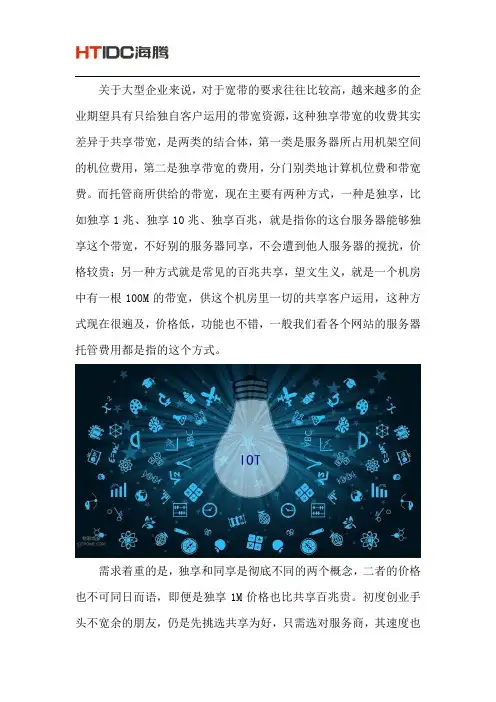 HTIDC海腾

关于大型企业来说，对于宽带的要求往往比较高，越来越多的企业期望具有只给独自客户运用的带宽资源，这种独享带宽的收费其实差异于共享带宽，是两类的结合体，第一类是服务器所占用机架空间的机位费用，第二是独享带宽的费用，分门别类地计算机位费和带宽费。而托管商所供给的带宽，现在主要有两种方式，一种是独享，比如独享1兆、独享10兆、独享百兆，就是指你的这台服务器能够独享这个带宽，不好别的服务器同享，不会遭到他人服务器的搅扰，价格较贵；另一种方式就是常见的百兆共享，望文生义，就是一个机房中有一根100M的带宽，供这个机房里一切的共享客户运用，这种方式现在很遍及，价格低，功能也不错，一般我们看各个网站的服务器托管费用都是指的这个方式。

IOT

需求着重的是，独享和同享是彻底不同的两个概念，二者的价格也不可同日而语，即便是独享1M价格也比共享百兆贵。初度创业手头不宽余的朋友，仍是先挑选共享为好，只需选对服务商，其速度也